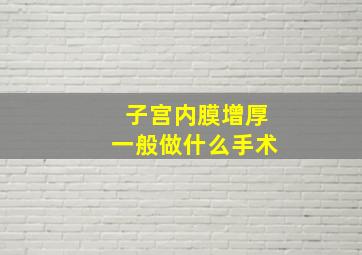 子宫内膜增厚
一般做什么手术